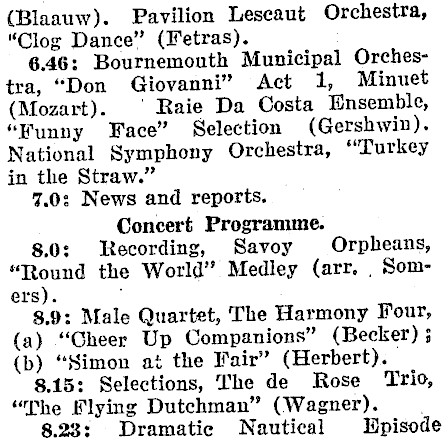 (Blaauw). Pavilion Lescaut Orchestra, "Clog Dance" (Fetras).

6.46: Bournemouth Municipal Orchestra, "Don Giovanni" Act 1, Minuet (Mozart). Raie Da Costa Ensemble, "Funny Face" Selection (Gershwin). National Symphony Orchestra, "Turkey in the Straw."

7.0: News and reports.

Concert Programme.

8.0: Recording, Savoy Orpheans, "Round the World" Medley (arr. Somers).

8.9: Male Quartet, The Harmony Four, (a) "Cheer Up Companions" (Becker); (b) "Simon at the Fair" (Herbert).

8.15: Selections, The de Rose Trio, "The Flying Dutchman" (Wagner).

8.23: Dramatic Nautical Episode